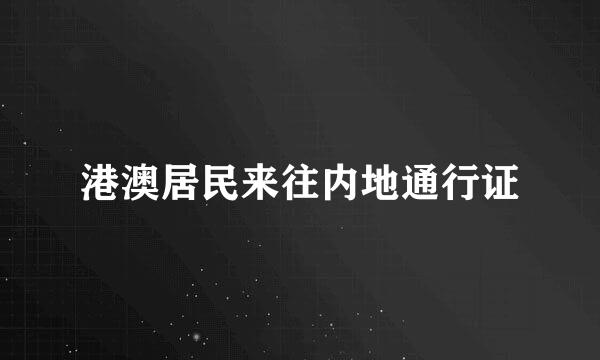 港澳居民来往内地通行证